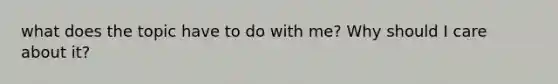 what does the topic have to do with me? Why should I care about it?